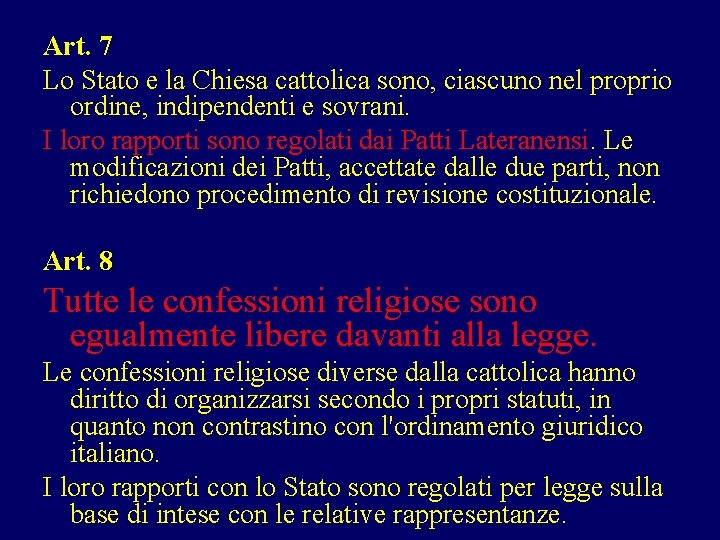 Art. 7

Lo Stato e la Chiesa cattolica sono, ciascuno nel proprio ordine, indipendenti e sovrani.

I loro rapporti sono regolati dai Patti Lateranensi. Le modificazioni dei Patti, accettate dalle due parti, non richiedono procedimento di revisione costituzionale.

Art. 8

Tutte le confessioni religiose sono egualmente libere davanti alla legge.

Le confessioni religiose diverse dalla cattolica hanno diritto di organizzarsi secondo i propri statuti, in quanto non contrastino con l'ordinamento giuridico italiano.

I loro rapporti con lo Stato sono regolati per legge sulla base di intese con le relative rappresentanze.